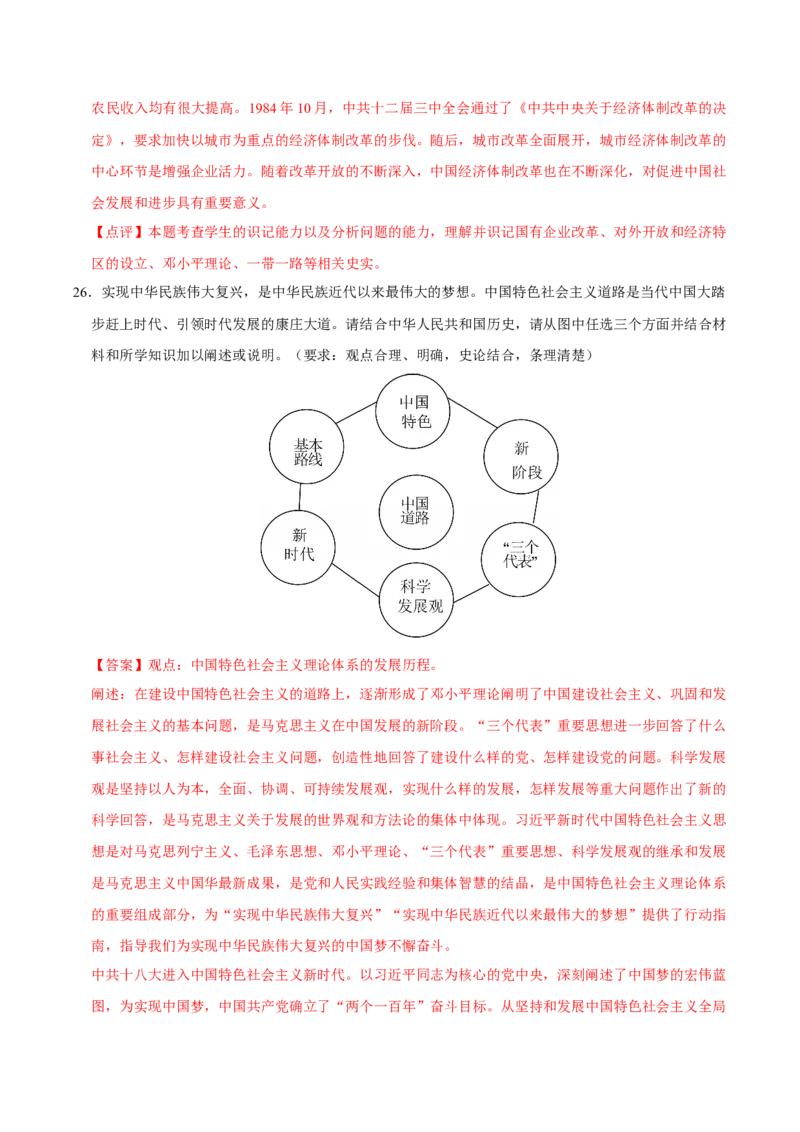 农民收入均有很大提高。1984 年 10 月，中共十二届三中全会通过了《中共中央关于经济体制改革的决定》，要求加快以城市为重点的经济体制改革的步伐。随后，城市改革全面展开，城市经济体制改革的中心环节是增强企业活力。随着改革开放的不断深入，中国经济体制改革也在不断深化，对促进中国社会发展和进步具有重要意义。

【点评】本题考查学生的识记能力以及分析问题的能力，理解并识记国有企业改革、对外开放和经济特区的设立、邓小平理论、一带一路等相关史实。

26．实现中华民族伟大复兴，是中华民族近代以来最伟大的梦想。中国特色社会主义道路是当代中国大踏步赶上时代、引领时代发展的康庄大道。请结合中华人民共和国历史，请从图中任选三个方面并结合材料和所学知识加以阐述或说明。（要求：观点合理、明确，史论结合，条理清楚）

中国特色

新阶段

“三个代表”

科学发展观

新时代

基本路线

中国道路

【答案】观点：中国特色社会主义理论体系的发展历程。

阐述：在建设中国特色社会主义的道路上，逐渐形成了邓小平理论阐明了中国建设社会主义、巩固和发展社会主义的基本问题，是马克思主义在中国发展的新阶段。“三个代表”重要思想进一步回答了什么事社会主义、怎样建设社会主义问题，创造性地回答了建设什么样的党、怎样建设党的问题。科学发展观是坚持以人为本，全面、协调、可持续发展观，实现什么样的发展，怎样发展等重大问题作出了新的科学回答，是马克思主义关于发展的世界观和方法论的集体中体现。习近平新时代中国特色社会主义思想是对马克思列宁主义、毛泽东思想、邓小平理论、“三个代表”重要思想、科学发展观的继承和发展是马克思主义中国华最新成果，是党和人民实践经验和集体智慧的结晶，是中国特色社会主义理论体系的重要组成部分，为“实现中华民族伟大复兴”“实现中华民族近代以来最伟大的梦想”提供了行动指南，指导我们为实现中华民族伟大复兴的中国梦不懈奋斗。

中共十八大进入中国特色社会主义新时代。以习近平同志为核心的党中央，深刻阐述了中国梦的宏伟蓝图，为实现中国梦，中国共产党确立了“两个一百年”奋斗目标。从坚持和发展中国特色社会主义全局